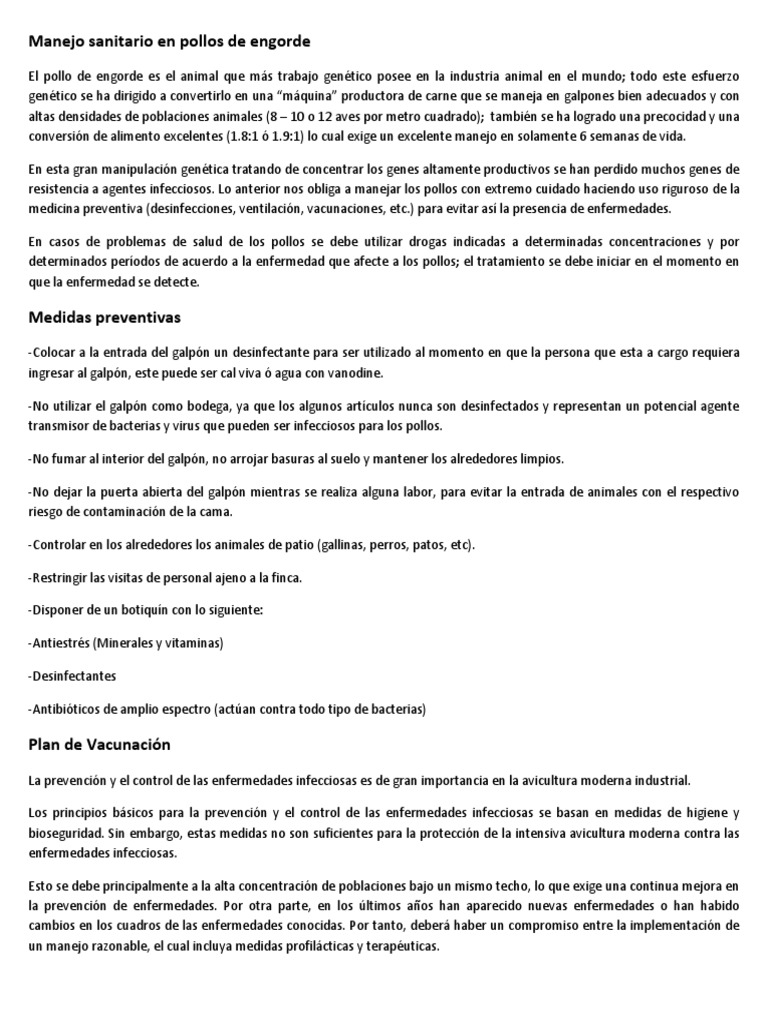 Manejo sanitario en pollos de engorde

El pollo de engorde es el animal que más trabajo genético posee en la industria animal en el mundo; todo este esfuerzo genético se ha dirigido a convertirlo en una "máquina" productora de carne que se maneja en galpones bien adecuados y con altas densidades de poblaciones animales (8 – 10 o 12 aves por metro cuadrado); también se ha logrado una precocidad y una conversión de alimento excelentes (1.8:1 ó 1.9:1) lo cual exige un excelente manejo en solamente 6 semanas de vida.

En esta gran manipulación genética tratando de concentrar los genes altamente productivos se han perdido muchos genes de resistencia a agentes infecciosos. Lo anterior nos obliga a manejar los pollos con extremo cuidado haciendo uso riguroso de la medicina preventiva (desinfecciones, ventilación, vacunaciones, etc.) para evitar así la presencia de enfermedades.

En casos de problemas de salud de los pollos se debe utilizar drogas indicadas a determinadas concentraciones y por determinados períodos de acuerdo a la enfermedad que afecte a los pollos; el tratamiento se debe iniciar en el momento en que la enfermedad se detecte.

Medidas preventivas

-Colocar a la entrada del galpón un desinfectante para ser utilizado al momento en que la persona que esta a cargo requiera ingresar al galpón, este puede ser cal viva ó agua con vanodine.

-No utilizar el galpón como bodega, ya que los algunos artículos nunca son desinfectados y representan un potencial agente transmisor de bacterias y virus que pueden ser infecciosos para los pollos.

-No fumar al interior del galpón, no arrojar basuras al suelo y mantener los alrededores limpios.

-No dejar la puerta abierta del galpón mientras se realiza alguna labor, para evitar la entrada de animales con el respectivo riesgo de contaminación de la cama.

-Controlar en los alrededores los animales de patio (gallinas, perros, patos, etc).

-Restringir las visitas de personal ajeno a la finca.

-Disponer de un botiquín con lo siguiente:

-Antiestrés (Minerales y vitaminas)

-Desinfectantes

-Antibióticos de amplio espectro (actúan contra todo tipo de bacterias)

Plan de Vacunación

La prevención y el control de las enfermedades infecciosas es de gran importancia en la avicultura moderna industrial.

Los principios básicos para la prevención y el control de las enfermedades infecciosas se basan en medidas de higiene y bioseguridad. Sin embargo, estas medidas no son suficientes para la protección de la intensiva avicultura moderna contra las enfermedades infecciosas.

Esto se debe principalmente a la alta concentración de poblaciones bajo un mismo techo, lo que exige una continua mejora en la prevención de enfermedades. Por otra parte, en los últimos años han aparecido nuevas enfermedades o han habido cambios en los cuadros de las enfermedades conocidas. Por tanto, deberá haber un compromiso entre la implementación de un manejo razonable, el cual incluya medidas profilácticas y terapéuticas.